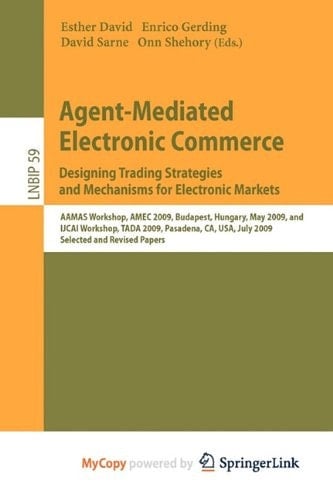 Esther David Enrico Gerding
David Sarne Onn Shehory (Eds.)

LNBIP 59

Agent-Mediated Electronic Commerce

Designing Trading Strategies and Mechanisms for Electronic Markets

AAMAS Workshop, AMEC 2009, Budapest, Hungary, May 2009, and IJCAI Workshop, TADA 2009, Pasadena, CA, USA, July 2009
Selected and Revised Papers

MyCopy powered by SpringerLink